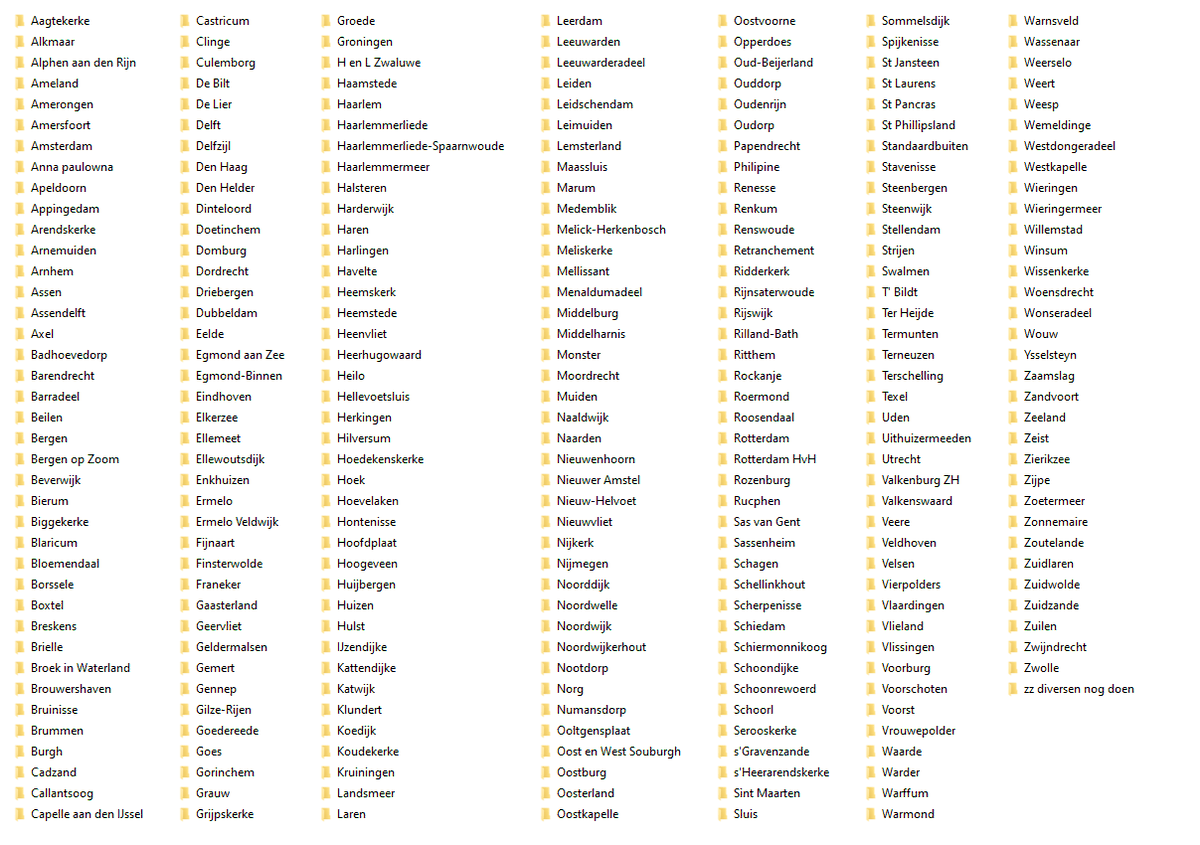 Aagtekerke
Alkmaar
Alphen aan den Rijn
Ameland
Amerongen
Amersfoort
Amsterdam
Anna paulowna
Apeldoorn
Appingedam
Arendskerke
Arnemuiden
Arnhem
Assen
Assendelft
Axel
Badhoevedorp
Barendrecht
Barradeel
Beilen
Bergen
Bergen op Zoom
Beverwijk
Bierum
Biggekerke
Blaricum
Bloemendaal
Borssele
Boxtel
Breskens
Brielle
Broek in Waterland
Brouwershaven
Bruinisse
Brummen
Burgh
Cadzand
Callantsoog
Capelle aan den IJssel

Castricum
Clinge
Culemborg
De Bilt
De Lier
Delft
Delfzijl
Den Haag
Den Helder
Dinteloord
Doetinchem
Domburg
Dordrecht
Driebergen
Dubbeldam
Eelde
Egmond aan Zee
Egmond-Binnen
Eindhoven
Elkerzee
Ellemeet
Ellewoutsdijk
Enkhuizen
Ermelo
Ermelo Veldwijk
Fijnaart
Finsterwolde
Franeker
Gaasterland
Geervliet
Geldermalsen
Gemert
Gennep
Gilze-Rijen
Goedereede
Goes
Gorinchem
Grauw
Grijpskerke

Groede
Groningen
H en L Zwaluwe
Haamstede
Haarlem
Haarlemmerliede
Haarlemmerliede-Spaarnwoude
Haarlemmermeer
Halsteren
Harderwijk
Haren
Harlingen
Havelte
Heemskerk
Heemstede
Heenvliet
Heerhugowaard
Heilo
Hellevoetsluis
Herkingen
Hilversum
Hoedekenskerke
Hoek
Hoevelaken
Hontenisse
Hoofdplaat
Hoogeveen
Huijbergen
Huizen
Hulst
IJzendijke
Kattendijke
Katwijk
Klundert
Koedijk
Koudekerke
Kruiningen
Landsmeer
Laren

Leerdam
Leeuwarden
Leeuwarderadeel
Leiden
Leidschendam
Leimuiden
Lemsterland
Maassluis
Marum
Medemblik
Melick-Herkenbosch
Meliskerke
Mellissant
Menaldumadeel
Middelburg
Middelharnis
Monster
Moordrecht
Muiden
Naaldwijk
Naarden
Nieuwenhoorn
Nieuwer Amstel
Nieuw-Helvoet
Nieuwvliet
Nijkerk
Nijmegen
Noorddijk
Noordwelle
Noordwijk
Noordwijkerhout
Nootdorp
Norg
Numansdorp
Ooltgensplaat
Oost en West Souburgh
Oostburg
Oosterland
Oostkapelle

Oostvoorne
Opperdoes
Oud-Beijerland
Ouddorp
Oudenrijn
Oudorp
Papendrecht
Philipine
Renesse
Renkum
Renswoude
Retranchement
Ridderkerk
Rijnsaterwoude
Rijswijk
Rilland-Bath
Ritthem
Rockanje
Roermond
Roosendaal
Rotterdam
Rotterdam HvH
Rozenburg
Rucphen
Sas van Gent
Sassenheim
Schagen
Schellinkhout
Scherpenisse
Schiedam
Schiermonnikoog
Schoondijke
Schoonrewoerd
Schoorl
Serooskerke
s'Gravenzande
s'Heerarendskerke
Sint Maarten
Sluis

Sommelsdijk
Spijkenisse
St Jansteen
St Laurens
St Pancras
St Phillipsland
Standaardbuiten
Stavenisse
Steenbergen
Steenwijk
Stellendam
Strijen
Swalmen
T' Bildt
Ter Heijde
Termunten
Terneuzen
Terschelling
Texel
Uden
Uithuizermeeden
Utrecht
Valkenburg ZH
Valkenswaard
Veere
Veldhoven
Velsen
Vierpolders
Vlaardingen
Vlieland
Vlissingen
Voorburg
Voorschoten
Voorst
Vrouwepolder
Waarde
Warder
Warffum
Warmond

Warnsveld
Wassenaar
Weerselo
Weert
Weesp
Wemeldinge
Westdongeradeel
Westkapelle
Wieringen
Wieringermeer
Willemstad
Winsum
Wissenkerke
Woensdrecht
Wonseradeel
Wouw
Ysselsteyn
Zaamslag
Zandvoort
Zeeland
Zeist
Zierikzee
Zijpe
Zoetermeer
Zonnemaire
Zoutelande
Zuidlaren
Zuidwolde
Zuidzande
Zuilen
Zwijndrecht
Zwolle
zz diversen nog doen